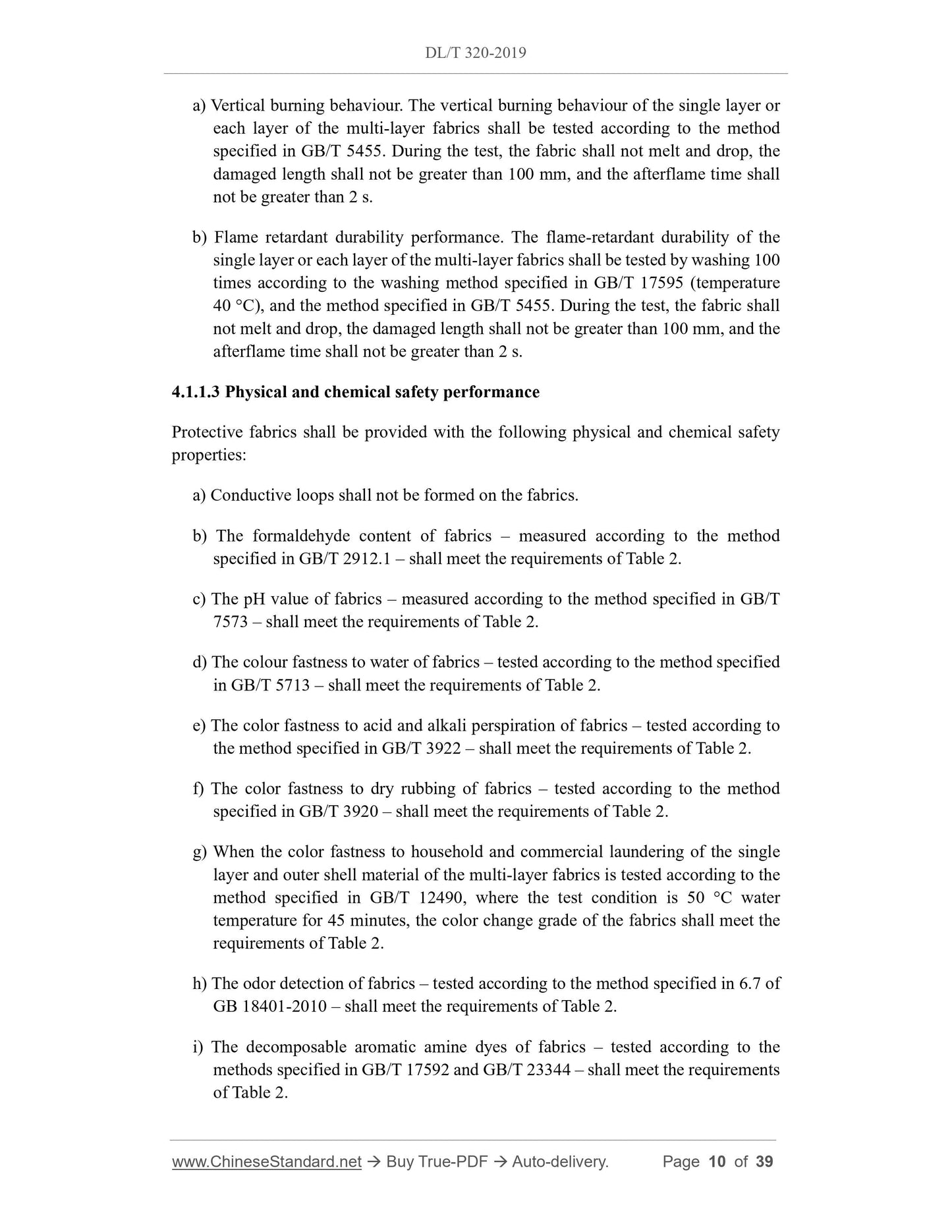 DL/T 320-2019

a) Vertical burning behaviour. The vertical burning behaviour of the single layer or each layer of the multi-layer fabrics shall be tested according to the method specified in GB/T 5455. During the test, the fabric shall not melt and drop, the damaged length shall not be greater than 100 mm, and the afterflame time shall not be greater than 2 s.

b) Flame retardant durability performance. The flame-retardant durability of the single layer or each layer of the multi-layer fabrics shall be tested by washing 100 times according to the washing method specified in GB/T 17595 (temperature 40 °C), and the method specified in GB/T 5455. During the test, the fabric shall not melt and drop, the damaged length shall not be greater than 100 mm, and the afterflame time shall not be greater than 2 s.

4.1.1.3 Physical and chemical safety performance

Protective fabrics shall be provided with the following physical and chemical safety properties:

a) Conductive loops shall not be formed on the fabrics.

b) The formaldehyde content of fabrics – measured according to the method specified in GB/T 2912.1 – shall meet the requirements of Table 2.

c) The pH value of fabrics – measured according to the method specified in GB/T 7573 – shall meet the requirements of Table 2.

d) The colour fastness to water of fabrics – tested according to the method specified in GB/T 5713 – shall meet the requirements of Table 2.

e) The color fastness to acid and alkali perspiration of fabrics – tested according to the method specified in GB/T 3922 – shall meet the requirements of Table 2.

f) The color fastness to dry rubbing of fabrics – tested according to the method specified in GB/T 3920 – shall meet the requirements of Table 2.

g) When the color fastness to household and commercial laundering of the single layer and outer shell material of the multi-layer fabrics is tested according to the method specified in GB/T 12490, where the test condition is 50 °C water temperature for 45 minutes, the color change grade of the fabrics shall meet the requirements of Table 2.

h) The odor detection of fabrics – tested according to the method specified in 6.7 of GB 18401-2010 – shall meet the requirements of Table 2.

i) The decomposable aromatic amine dyes of fabrics – tested according to the methods specified in GB/T 17592 and GB/T 23344 – shall meet the requirements of Table 2.

www.ChineseStandard.net → Buy True-PDF → Auto-delivery. Page 10 of 39